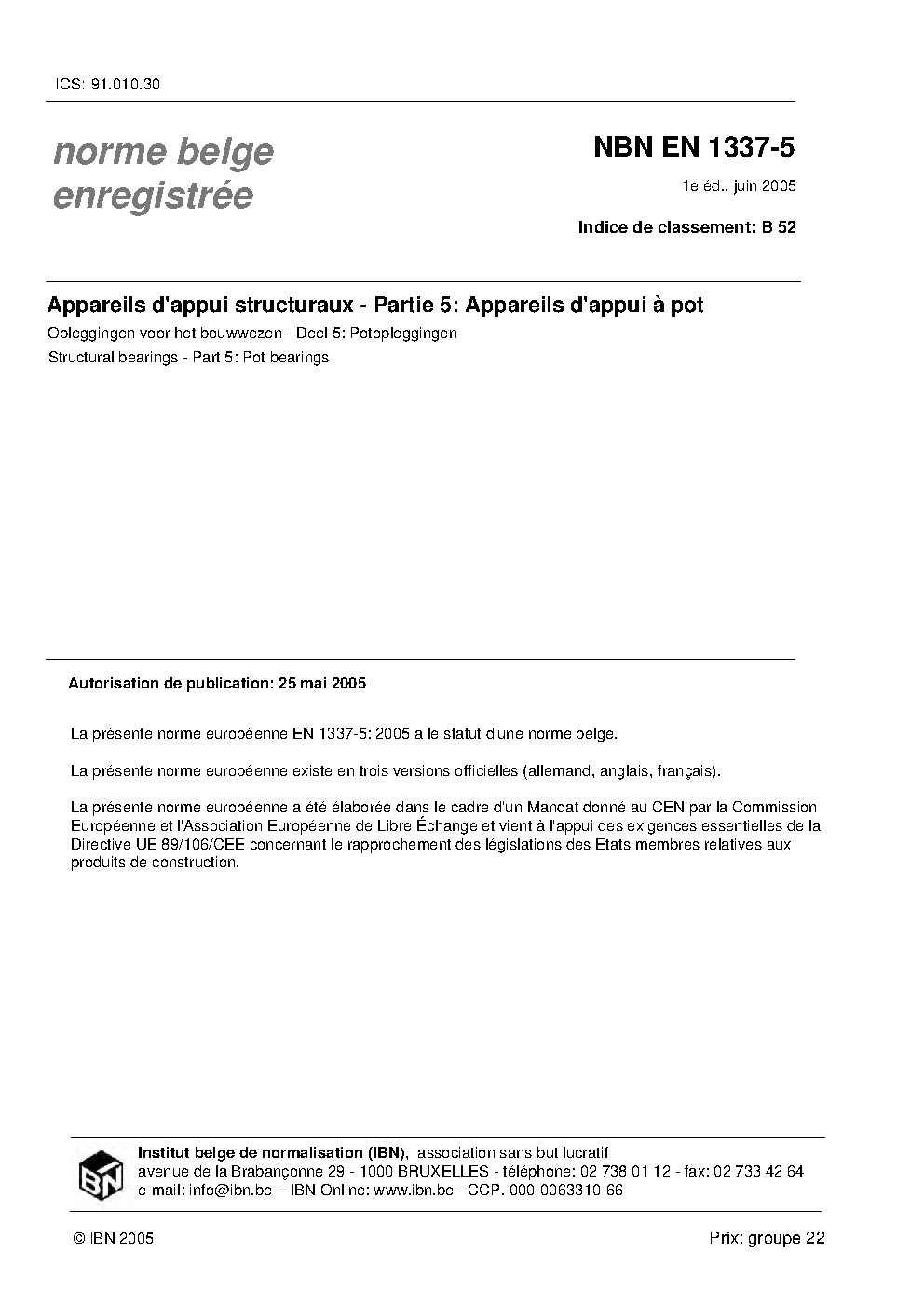 ICS: 91.010.30

norme belge enregistrée

NBN EN 1337-5

1e éd., juin 2005

Indice de classement: B 52

Appareils d'appui structuraux - Partie 5: Appareils d'appui à pot

Opleggingen voor het bouwwezen - Deel 5: Potopleggingen

Structural bearings - Part 5: Pot bearings

Autorisation de publication: 25 mai 2005

La présente norme européenne EN 1337-5: 2005 a le statut d'une norme belge.

La présente norme européenne existe en trois versions officielles (allemand, anglais, français).

La présente norme européenne a été élaborée dans le cadre d'un Mandat donné au CEN par la Commission Européenne et l'Association Européenne de Libre Échange et vient à l'appui des exigences essentielles de la Directive UE 89/106/CEE concernant le rapprochement des législations des Etats membres relatives aux produits de construction.

IBN

Institut belge de normalisation (IBN), association sans but lucratif
avenue de la Brabançonne 29 - 1000 BRUXELLES - téléphone: 02 738 01 12 - fax: 02 733 42 64
e-mail: info@ibn.be - IBN Online: www.ibn.be - CCP. 000-0063310-66

© IBN 2005

Prix: groupe 22